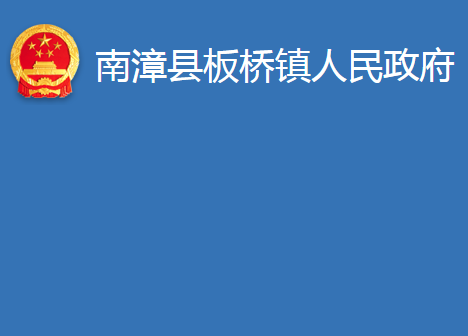 南漳县板桥镇人民政府